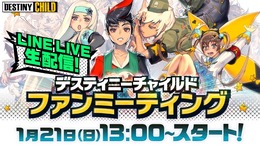 DESTINY CHILD

LINE LIVE 生配信!

デスティニーチャイルド

ファンミーティング

1月21日(日)13:00~スタート!